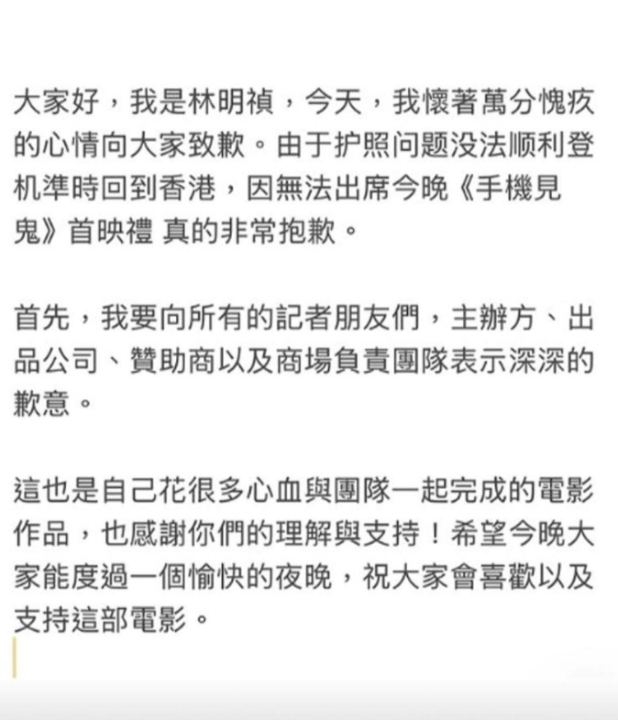 大家好，我是林明禎，今天，我懷著萬分愧疚的心情向大家致歉。由于护照问题没法顺利登机準時回到香港，因無法出席今晚《手機見鬼》首映禮 真的非常抱歉。

首先，我要向所有的記者朋友們，主辦方、出品公司、贊助商以及商場負責團隊表示深深的歉意。

這也是自己花很多心血與團隊一起完成的電影作品，也感謝你們的理解與支持！希望今晚大家能度過一個愉快的夜晚，祝大家會喜歡以及支持這部電影。